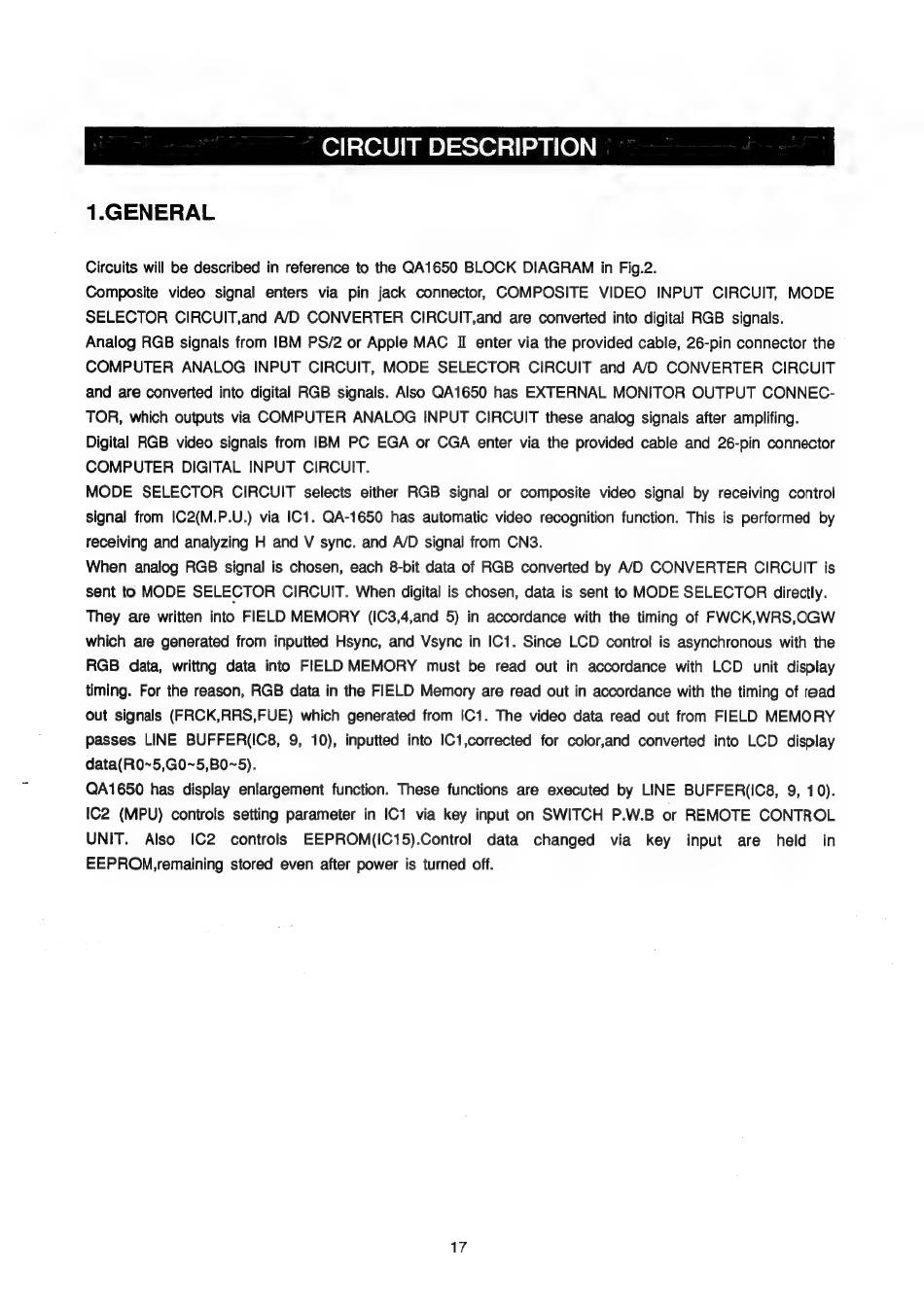 CIRCUIT DESCRIPTION

1.GENERAL

Circuits will be described in reference to the QA1650 BLOCK DIAGRAM in Fig.2.
Composite video signal enters via pin jack connector, COMPOSITE VIDEO INPUT CIRCUIT, MODE SELECTOR CIRCUIT,and A/D CONVERTER CIRCUIT,and are converted into digital RGB signals.
Analog RGB signals from IBM PS/2 or Apple MAC II enter via the provided cable, 26-pin connector the COMPUTER ANALOG INPUT CIRCUIT, MODE SELECTOR CIRCUIT and A/D CONVERTER CIRCUIT and are converted into digital RGB signals. Also QA1650 has EXTERNAL MONITOR OUTPUT CONNECTOR, which outputs via COMPUTER ANALOG INPUT CIRCUIT these analog signals after amplifing.
Digital RGB video signals from IBM PC EGA or CGA enter via the provided cable and 26-pin connector COMPUTER DIGITAL INPUT CIRCUIT.
MODE SELECTOR CIRCUIT selects either RGB signal or composite video signal by receiving control signal from IC2(M.P.U.) via IC1. QA-1650 has automatic video recognition function. This is performed by receiving and analyzing H and V sync. and A/D signal from CN3.
When analog RGB signal is chosen, each 8-bit data of RGB converted by A/D CONVERTER CIRCUIT is sent to MODE SELECTOR CIRCUIT. When digital is chosen, data is sent to MODE SELECTOR directly.
They are written into FIELD MEMORY (IC3,4,and 5) in accordance with the timing of FWCK,WRS,OGW which are generated from inputted Hsync, and Vsync in IC1. Since LCD control is asynchronous with the RGB data, writtng data into FIELD MEMORY must be read out in accordance with LCD unit display timing. For the reason, RGB data in the FIELD Memory are read out in accordance with the timing of read out signals (FRCK,RRS,FUE) which generated from IC1. The video data read out from FIELD MEMORY passes LINE BUFFER(IC8, 9, 10), inputted into IC1,corrected for color,and converted into LCD display data(R0~5,G0~5,B0~5).
QA1650 has display enlargement function. These functions are executed by LINE BUFFER(IC8, 9, 10). IC2 (MPU) controls setting parameter in IC1 via key input on SWITCH P.W.B or REMOTE CONTROL UNIT. Also IC2 controls EEPROM(IC15).Control data changed via key input are held in EEPROM,remaining stored even after power is turned off.

17